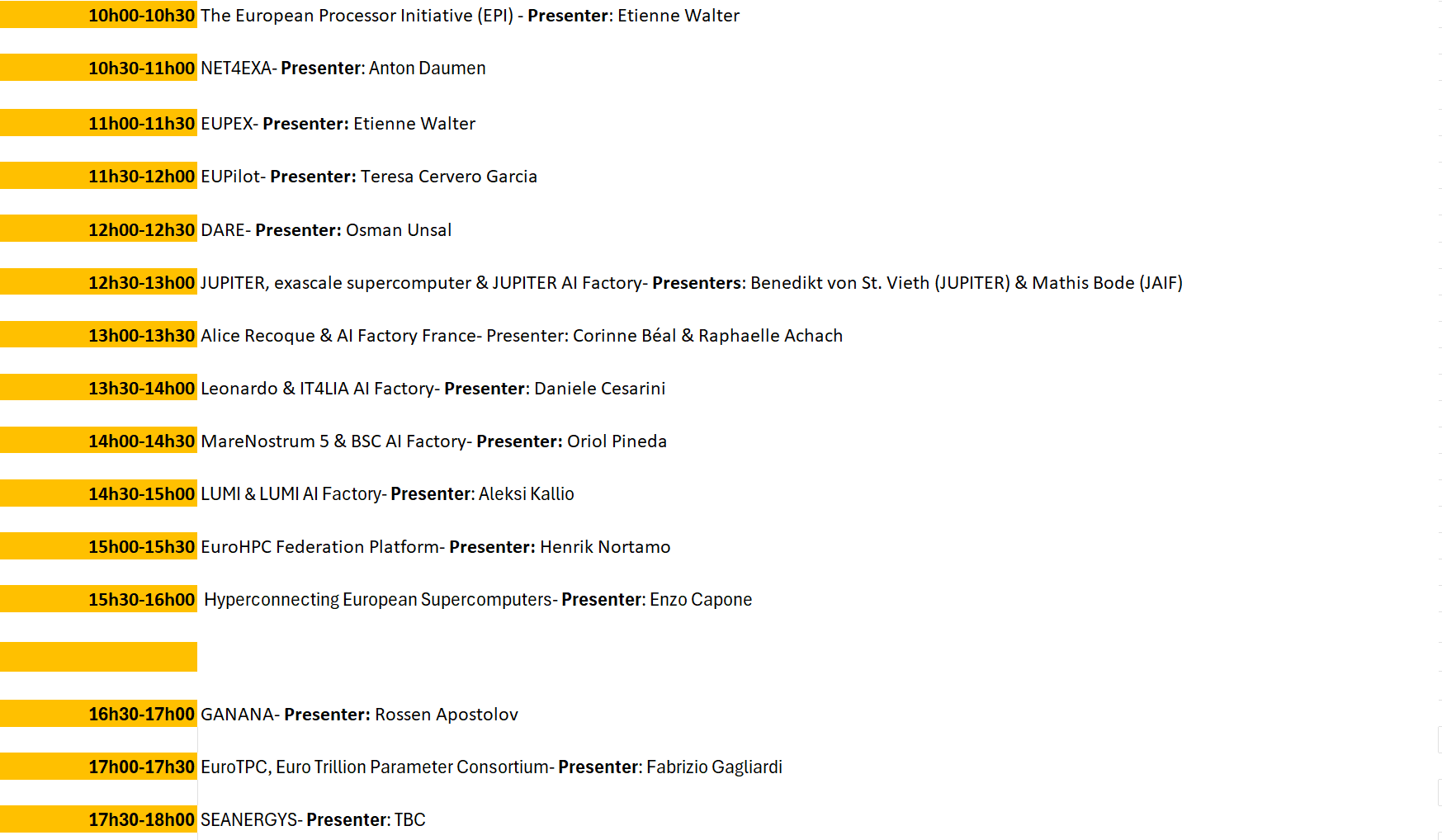 10h00-10h30 The European Processor Initiative (EPI) - Presenter: Etienne Walter

10h30-11h00 NET4EXA- Presenter: Anton Daumen

11h00-11h30 EUPEX- Presenter: Etienne Walter

11h30-12h00 EUPilot- Presenter: Teresa Cervero Garcia

12h00-12h30 DARE- Presenter: Osman Unsal

12h30-13h00 JUPITER, exascale supercomputer & JUPITER AI Factory- Presenters: Benedikt von St. Vieth (JUPITER) & Mathis Bode (JAIF)

13h00-13h30 Alice Recoque & AI Factory France- Presenter: Corinne Béal & Raphaelle Achach

13h30-14h00 Leonardo & IT4LIA AI Factory- Presenter: Daniele Cesarini

14h00-14h30 MareNostrum 5 & BSC AI Factory- Presenter: Oriol Pineda

14h30-15h00 LUMI & LUMI AI Factory- Presenter: Aleksi Kallio

15h00-15h30 EuroHPC Federation Platform- Presenter: Henrik Nortamo

15h30-16h00 Hyperconnecting European Supercomputers- Presenter: Enzo Capone

16h30-17h00 GANANA- Presenter: Rossen Apostolov

17h00-17h30 EuroTPC, Euro Trillion Parameter Consortium- Presenter: Fabrizio Gagliardi

17h30-18h00 SEANERGYS- Presenter: TBC